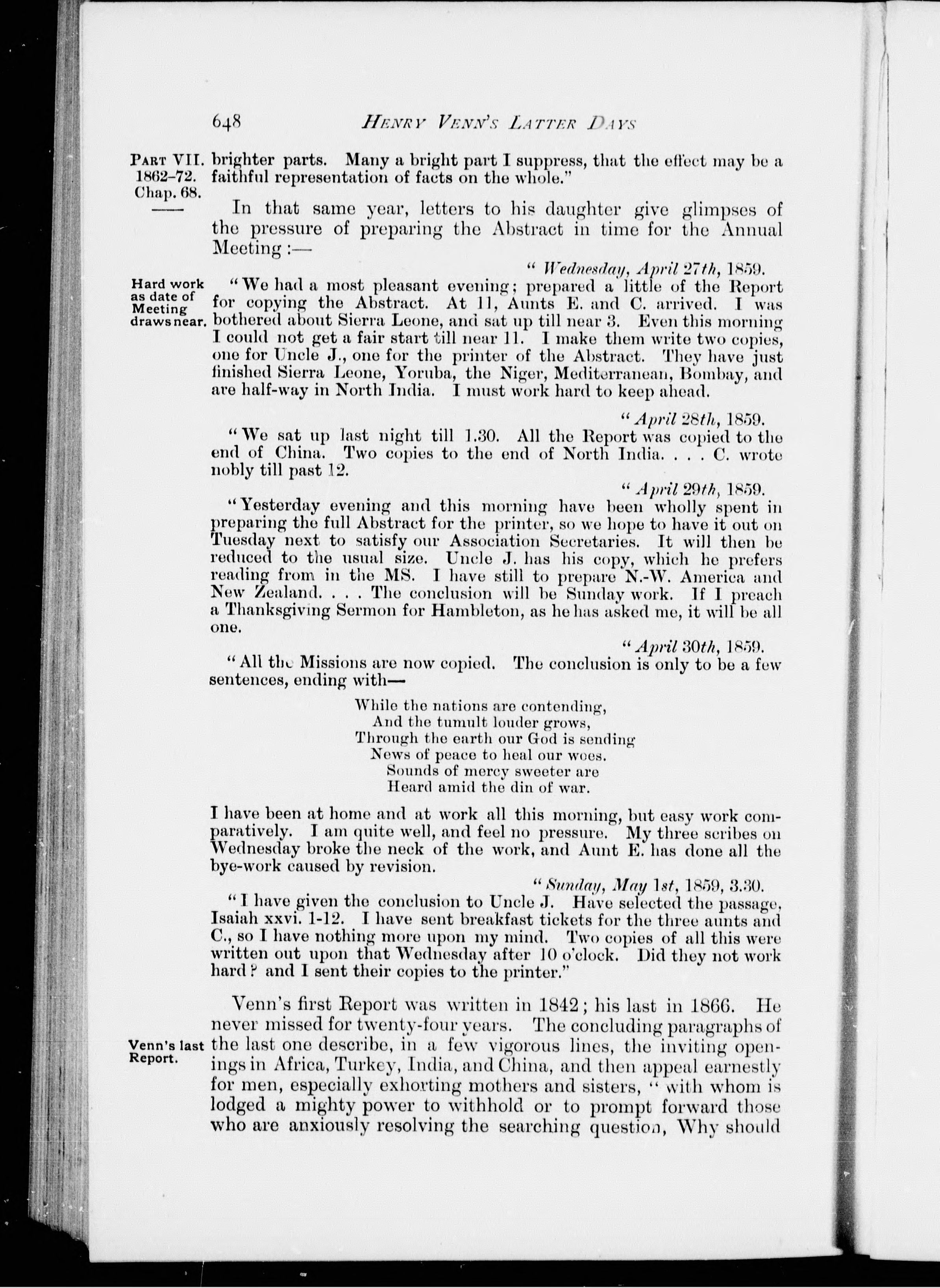 648 HENRY VENN'S LATTER DAYS

PART VII. 1862–72. Chap. 68.

brighter parts. Many a bright part I suppress, that the effect may be a faithful representation of facts on the whole."

In that same year, letters to his daughter give glimpses of the pressure of preparing the Abstract in time for the Annual Meeting:—

"Wednesday, April 27th, 1859.

Hard work as date of Meeting draws near.

"We had a most pleasant evening; prepared a little of the Report for copying the Abstract. At 11, Aunts E. and C. arrived. I was bothered about Sierra Leone, and sat up till near 3. Even this morning I could not get a fair start till near 11. I make them write two copies, one for Uncle J., one for the printer of the Abstract. They have just finished Sierra Leone, Yoruba, the Niger, Mediterranean, Bombay, and are half-way in North India. I must work hard to keep ahead.

"April 28th, 1859.

"We sat up last night till 1.30. All the Report was copied to the end of China. Two copies to the end of North India. . . . C. wrote nobly till past 12.

"April 29th, 1859.

"Yesterday evening and this morning have been wholly spent in preparing the full Abstract for the printer, so we hope to have it out on Tuesday next to satisfy our Association Secretaries. It will then be reduced to the usual size. Uncle J. has his copy, which he prefers reading from in the MS. I have still to prepare N.-W. America and New Zealand. . . . The conclusion will be Sunday work. If I preach a Thanksgiving Sermon for Hambleton, as he has asked me, it will be all one.

"April 30th, 1859.

"All the Missions are now copied. The conclusion is only to be a few sentences, ending with—

While the nations are contending,
And the tumult louder grows,
Through the earth our God is sending
News of peace to heal our woes.
Sounds of mercy sweeter are
Heard amid the din of war.

I have been at home and at work all this morning, but easy work comparatively. I am quite well, and feel no pressure. My three scribes on Wednesday broke the neck of the work, and Aunt E. has done all the bye-work caused by revision.

"Sunday, May 1st, 1859, 3.30.

"I have given the conclusion to Uncle J. Have selected the passage, Isaiah xxvi. 1-12. I have sent breakfast tickets for the three aunts and C., so I have nothing more upon my mind. Two copies of all this were written out upon that Wednesday after 10 o'clock. Did they not work hard? and I sent their copies to the printer."

Venn's first Report was written in 1842; his last in 1866. He never missed for twenty-four years. The concluding paragraphs of the last one describe, in a few vigorous lines, the inviting openings in Africa, Turkey, India, and China, and then appeal earnestly for men, especially exhorting mothers and sisters, "with whom is lodged a mighty power to withhold or to prompt forward those who are anxiously resolving the searching question, Why should

Venn's last Report.